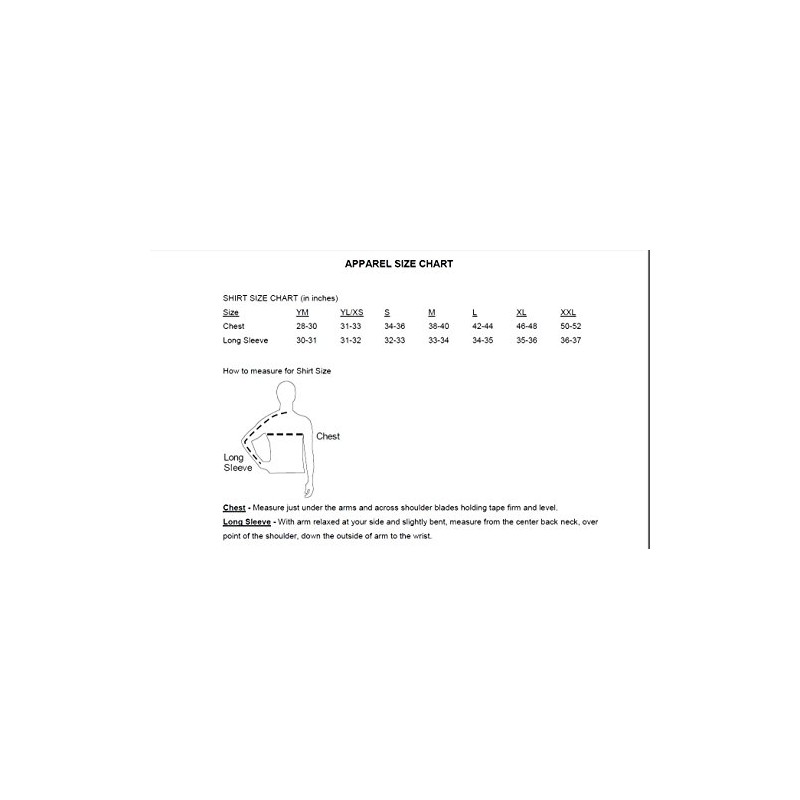 APPAREL SIZE CHART

SHIRT SIZE CHART (in inches)

| Size | YM | YL/XS | S | M | L | XL | XXL |
|---|---|---|---|---|---|---|---|
| Chest | 28-30 | 31-33 | 34-36 | 38-40 | 42-44 | 46-48 | 50-52 |
| Long Sleeve | 30-31 | 31-32 | 32-33 | 33-34 | 34-35 | 35-36 | 36-37 |

How to measure for Shirt Size

Chest

Long Sleeve

Chest - Measure just under the arms and across shoulder blades holding tape firm and level.

Long Sleeve - With arm relaxed at your side and slightly bent, measure from the center back neck, over point of the shoulder, down the outside of arm to the wrist.